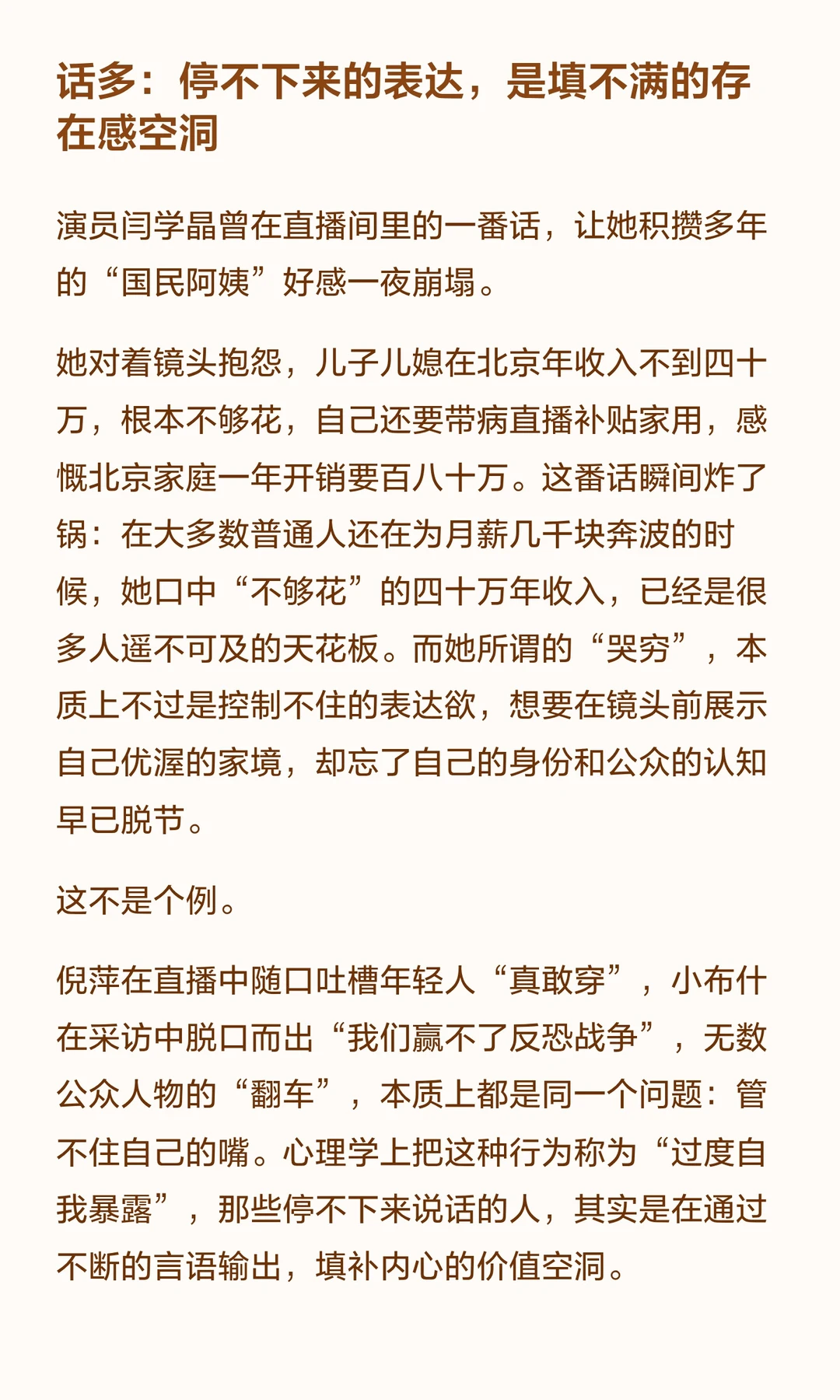 话多：停不下来的表达，是填不满的存在感空洞

演员闫学晶曾在直播间里的一番话，让她积攒多年的“国民阿姨”好感一夜崩塌。

她对着镜头抱怨，儿子儿媳在北京年收入不到四十万，根本不够花，自己还要带病直播补贴家用，感慨北京家庭一年开销要百八十万。这番话瞬间炸了锅：在大多数普通人还在为月薪几千块奔波的时候，她口中“不够花”的四十万年收入，已经是很多人遥不可及的天花板。而她所谓的“哭穷”，本质上不过是控制不住的表达欲，想要在镜头前展示自己优渥的家境，却忘了自己的身份和公众的认知早已脱节。

这不是个例。

倪萍在直播中随口吐槽年轻人“真敢穿”，小布什在采访中脱口而出“我们赢不了反恐战争”，无数公众人物的“翻车”，本质上都是同一个问题：管不住自己的嘴。心理学上把这种行为称为“过度自我暴露”，那些停不下来说话的人，其实是在通过不断的言语输出，填补内心的价值空洞。